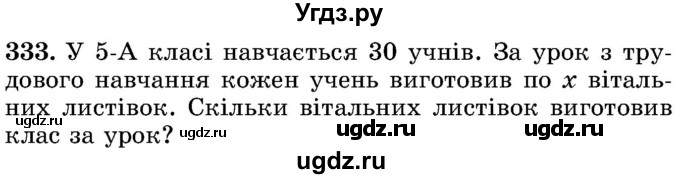 Угдз.ру

333. У 5-А класі навчається 30 учнів. За урок з трудового навчання кожен учень виготовив по $x$ вітальних листівок. Скільки вітальних листівок виготовив клас за урок?

ugdz.ru ugdz.ru ugdz.ru ugdz.ru ugdz.ru